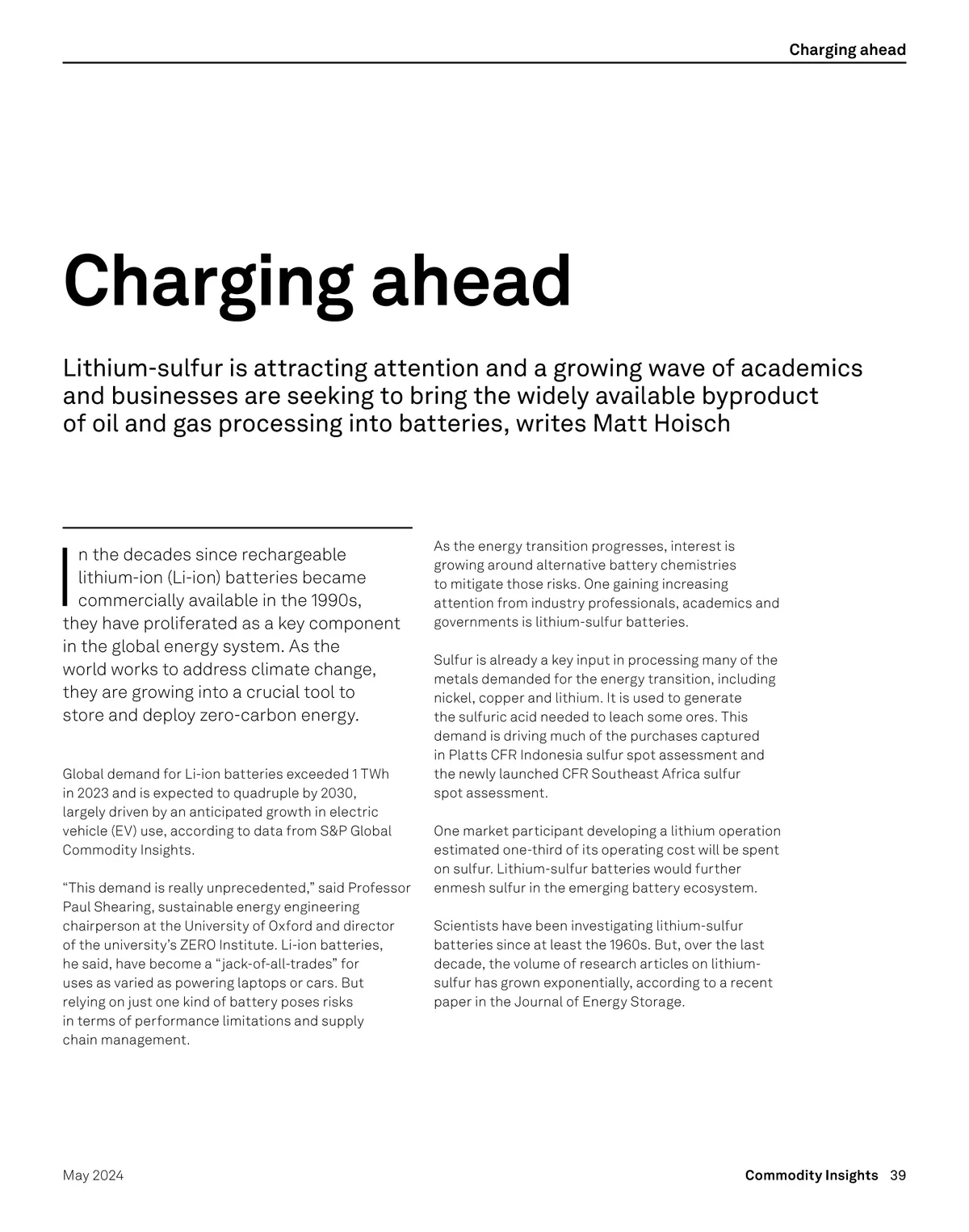 Charging ahead

Charging ahead

Lithium-sulfur is attracting attention and a growing wave of academics and businesses are seeking to bring the widely available byproduct of oil and gas processing into batteries, writes Matt Hoisch

In the decades since rechargeable lithium-ion (Li-ion) batteries became commercially available in the 1990s, they have proliferated as a key component in the global energy system. As the world works to address climate change, they are growing into a crucial tool to store and deploy zero-carbon energy.

Global demand for Li-ion batteries exceeded 1 TWh in 2023 and is expected to quadruple by 2030, largely driven by an anticipated growth in electric vehicle (EV) use, according to data from S&P Global Commodity Insights.

“This demand is really unprecedented,” said Professor Paul Shearing, sustainable energy engineering chairperson at the University of Oxford and director of the university’s ZERO Institute. Li-ion batteries, he said, have become a “jack-of-all-trades” for uses as varied as powering laptops or cars. But relying on just one kind of battery poses risks in terms of performance limitations and supply chain management.

As the energy transition progresses, interest is growing around alternative battery chemistries to mitigate those risks. One gaining increasing attention from industry professionals, academics and governments is lithium-sulfur batteries.

Sulfur is already a key input in processing many of the metals demanded for the energy transition, including nickel, copper and lithium. It is used to generate the sulfuric acid needed to leach some ores. This demand is driving much of the purchases captured in Platts CFR Indonesia sulfur spot assessment and the newly launched CFR Southeast Africa sulfur spot assessment.

One market participant developing a lithium operation estimated one-third of its operating cost will be spent on sulfur. Lithium-sulfur batteries would further enmesh sulfur in the emerging battery ecosystem.

Scientists have been investigating lithium-sulfur batteries since at least the 1960s. But, over the last decade, the volume of research articles on lithium-sulfur has grown exponentially, according to a recent paper in the Journal of Energy Storage.

May 2024

Commodity Insights 39